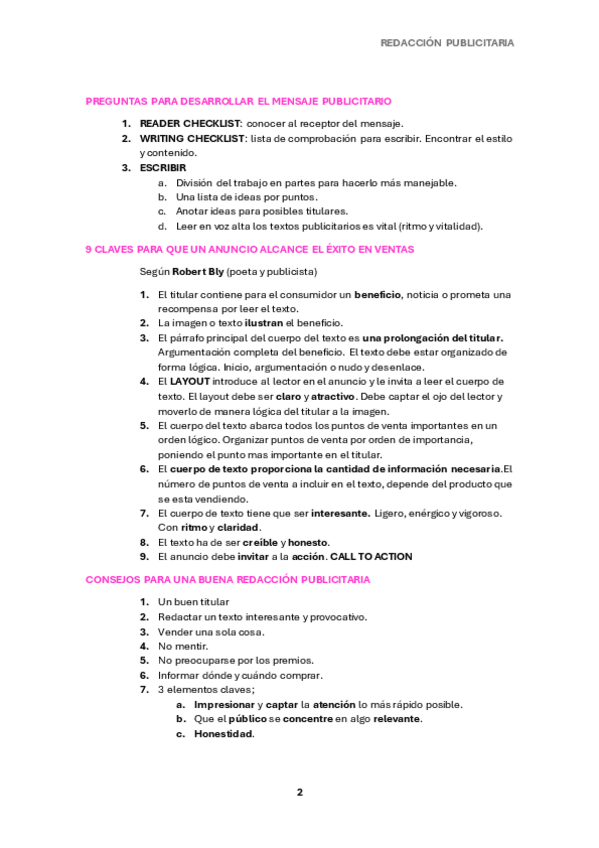 REDACCIÓN PUBLICITARIA

PREGUNTAS PARA DESARROLLAR EL MENSAJE PUBLICITARIO

1. READER CHECKLIST: conocer al receptor del mensaje.
2. WRITING CHECKLIST: lista de comprobación para escribir. Encontrar el estilo y contenido.
3. ESCRIBIR
a. División del trabajo en partes para hacerlo más manejable.
b. Una lista de ideas por puntos.
c. Anotar ideas para posibles titulares.
d. Leer en voz alta los textos publicitarios es vital (ritmo y vitalidad).

9 CLAVES PARA QUE UN ANUNCIO ALCANCE EL ÉXITO EN VENTAS

Según Robert Bly (poeta y publicista)

1. El titular contiene para el consumidor un beneficio, noticia o prometa una recompensa por leer el texto.
2. La imagen o texto ilustran el beneficio.
3. El párrafo principal del cuerpo del texto es una prolongación del titular. Argumentación completa del beneficio. El texto debe estar organizado de forma lógica. Inicio, argumentación o nudo y desenlace.
4. El LAYOUT introduce al lector en el anuncio y le invita a leer el cuerpo de texto. El layout debe ser claro y atractivo. Debe captar el ojo del lector y moverlo de manera lógica del titular a la imagen.
5. El cuerpo del texto abarca todos los puntos de venta importantes en un orden lógico. Organizar puntos de venta por orden de importancia, poniendo el punto mas importante en el titular.
6. El cuerpo de texto proporciona la cantidad de información necesaria.El número de puntos de venta a incluir en el texto, depende del producto que se esta vendiendo.
7. El cuerpo de texto tiene que ser interesante. Ligero, enérgico y vigoroso. Con ritmo y claridad.
8. El texto ha de ser creíble y honesto.
9. El anuncio debe invitar a la acción. CALL TO ACTION

CONSEJOS PARA UNA BUENA REDACCIÓN PUBLICITARIA

1. Un buen titular
2. Redactar un texto interesante y provocativo.
3. Vender una sola cosa.
4. No mentir.
5. No preocuparse por los premios.
6. Informar dónde y cuándo comprar.
7. 3 elementos claves;
a. Impresionar y captar la atención lo más rápido posible.
b. Que el público se concentre en algo relevante.
c. Honestidad.

2